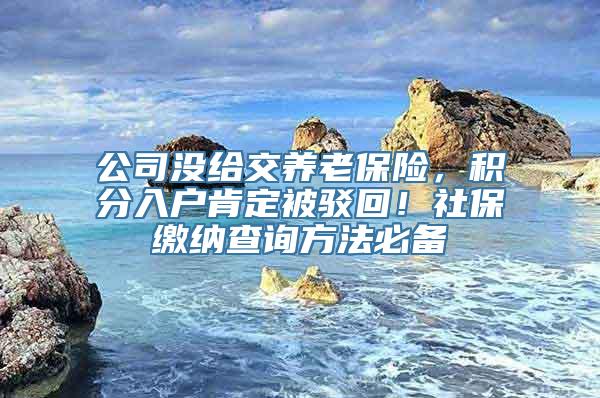 公司没给交养老保险，积分入户肯定被驳回！社保缴纳查询方法必备